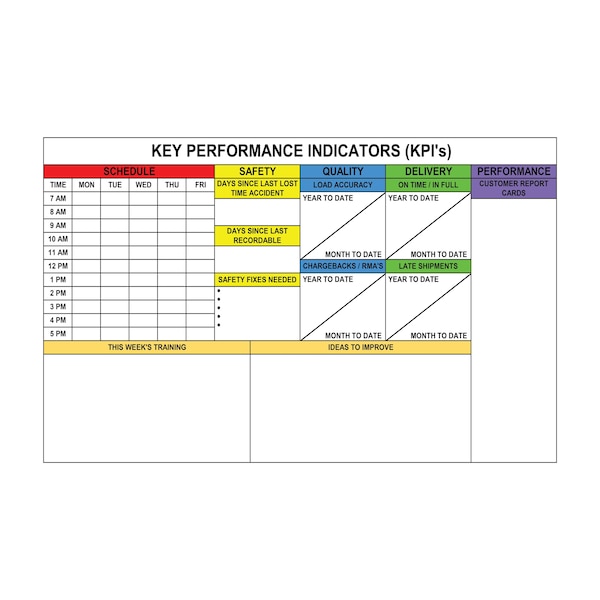 KEY PERFORMANCE INDICATORS (KPI's)

SCHEDULE

| TIME | MON | TUE | WED | THU | FRI |
|---|---|---|---|---|---|
| 7 AM | | | | | |
| 8 AM | | | | | |
| 9 AM | | | | | |
| 10 AM | | | | | |
| 11 AM | | | | | |
| 12 PM | | | | | |
| 1 PM | | | | | |
| 2 PM | | | | | |
| 3 PM | | | | | |
| 4 PM | | | | | |
| 5 PM | | | | | |

SAFETY

DAYS SINCE LAST LOST TIME ACCIDENT

DAYS SINCE LAST RECORDABLE

SAFETY FIXES NEEDED

•
•
•
•
•

QUALITY

LOAD ACCURACY

YEAR TO DATE

MONTH TO DATE

CHARGEBACKS / RMA'S

YEAR TO DATE

MONTH TO DATE

DELIVERY

ON TIME / IN FULL

YEAR TO DATE

MONTH TO DATE

LATE SHIPMENTS

YEAR TO DATE

MONTH TO DATE

PERFORMANCE

CUSTOMER REPORT CARDS

THIS WEEK'S TRAINING

IDEAS TO IMPROVE